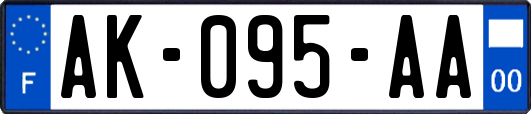 F
AK-095-AA
00